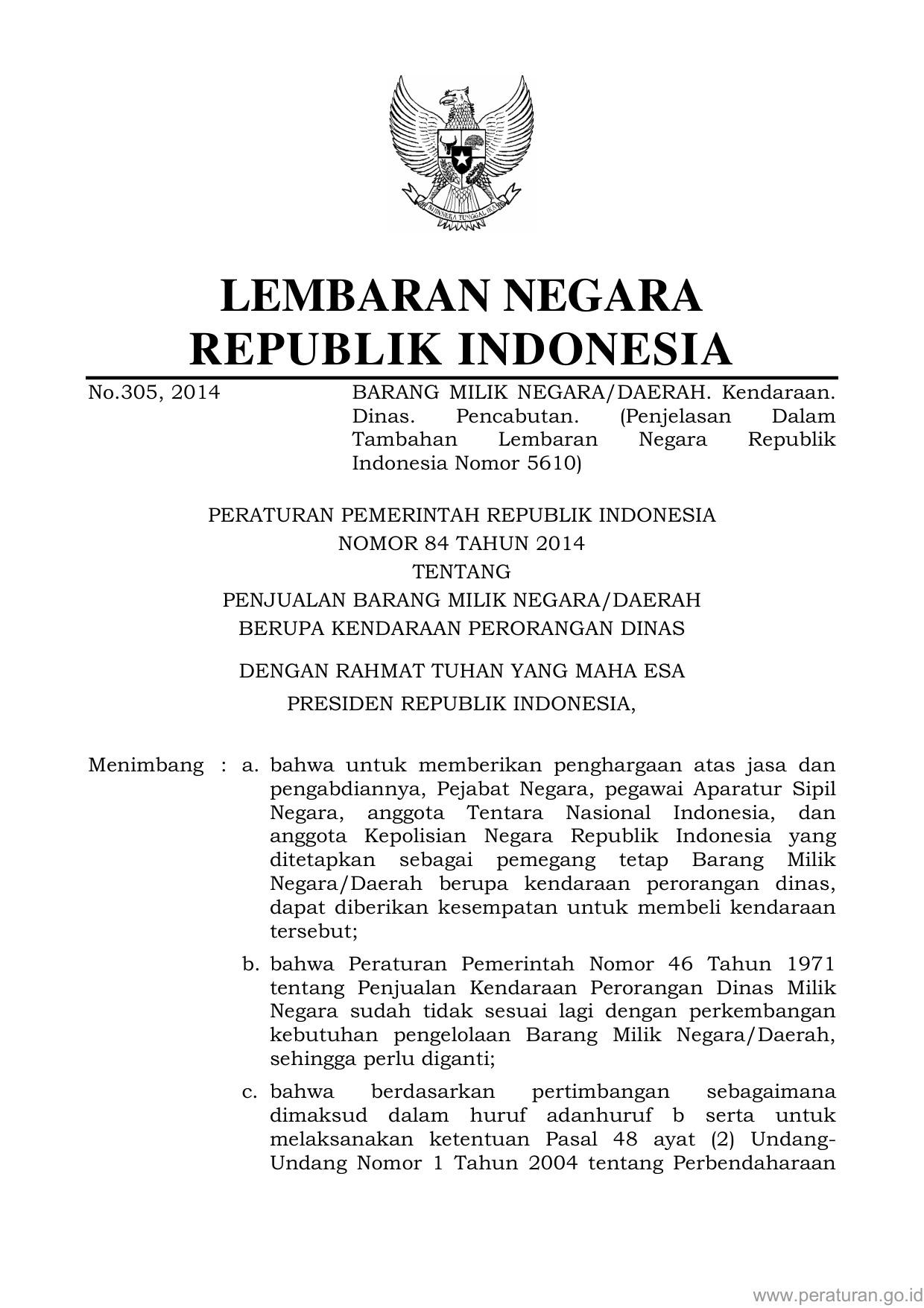 BHINNEKA TUNGGAL IKA

LEMBARAN NEGARA
REPUBLIK INDONESIA

No.305, 2014

BARANG MILIK NEGARA/DAERAH. Kendaraan. Dinas. Pencabutan. (Penjelasan Dalam Tambahan Lembaran Negara Republik Indonesia Nomor 5610)

PERATURAN PEMERINTAH REPUBLIK INDONESIA
NOMOR 84 TAHUN 2014
TENTANG
PENJUALAN BARANG MILIK NEGARA/DAERAH
BERUPA KENDARAAN PERORANGAN DINAS

DENGAN RAHMAT TUHAN YANG MAHA ESA
PRESIDEN REPUBLIK INDONESIA,

Menimbang : a. bahwa untuk memberikan penghargaan atas jasa dan pengabdiannya, Pejabat Negara, pegawai Aparatur Sipil Negara, anggota Tentara Nasional Indonesia, dan anggota Kepolisian Negara Republik Indonesia yang ditetapkan sebagai pemegang tetap Barang Milik Negara/Daerah berupa kendaraan perorangan dinas, dapat diberikan kesempatan untuk membeli kendaraan tersebut;

b. bahwa Peraturan Pemerintah Nomor 46 Tahun 1971 tentang Penjualan Kendaraan Perorangan Dinas Milik Negara sudah tidak sesuai lagi dengan perkembangan kebutuhan pengelolaan Barang Milik Negara/Daerah, sehingga perlu diganti;

c. bahwa berdasarkan pertimbangan sebagaimana dimaksud dalam huruf adanhuruf b serta untuk melaksanakan ketentuan Pasal 48 ayat (2) Undang-Undang Nomor 1 Tahun 2004 tentang Perbendaharaan

www.peraturan.go.id